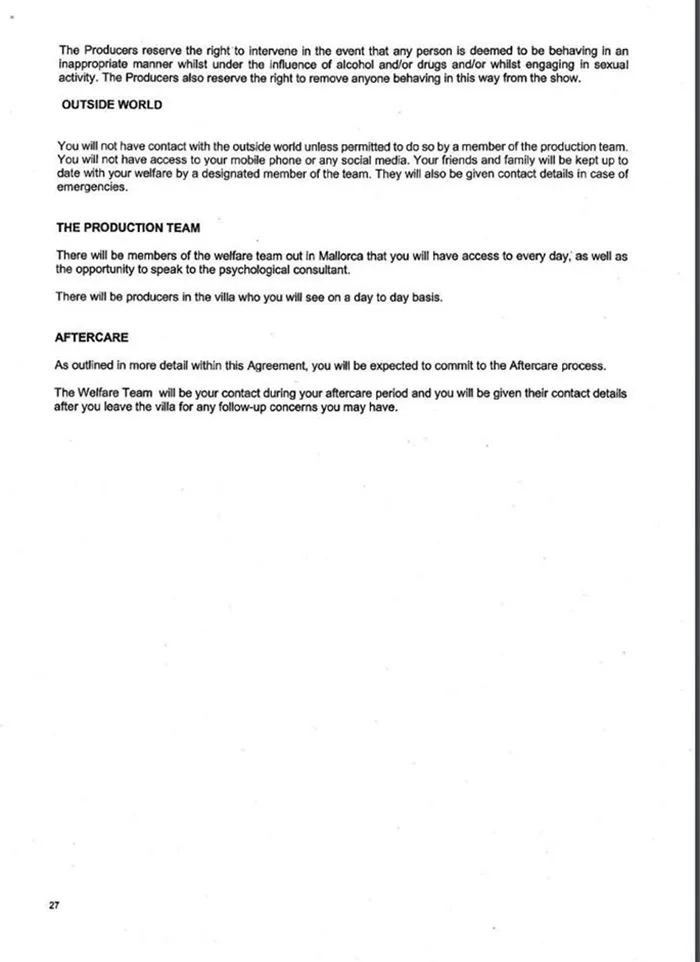 The Producers reserve the right to intervene in the event that any person is deemed to be behaving in an inappropriate manner whilst under the influence of alcohol and/or drugs and/or whilst engaging in sexual activity. The Producers also reserve the right to remove anyone behaving in this way from the show.

OUTSIDE WORLD

You will not have contact with the outside world unless permitted to do so by a member of the production team. You will not have access to your mobile phone or any social media. Your friends and family will be kept up to date with your welfare by a designated member of the team. They will also be given contact details in case of emergencies.

THE PRODUCTION TEAM

There will be members of the welfare team out in Mallorca that you will have access to every day, as well as the opportunity to speak to the psychological consultant.

There will be producers in the villa who you will see on a day to day basis.

AFTERCARE

As outlined in more detail within this Agreement, you will be expected to commit to the Aftercare process.

The Welfare Team will be your contact during your aftercare period and you will be given their contact details after you leave the villa for any follow-up concerns you may have.

27